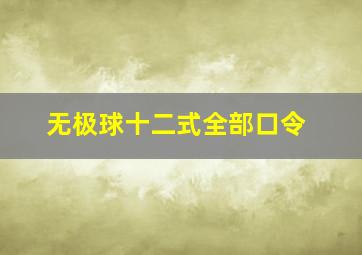 无极球十二式全部口令